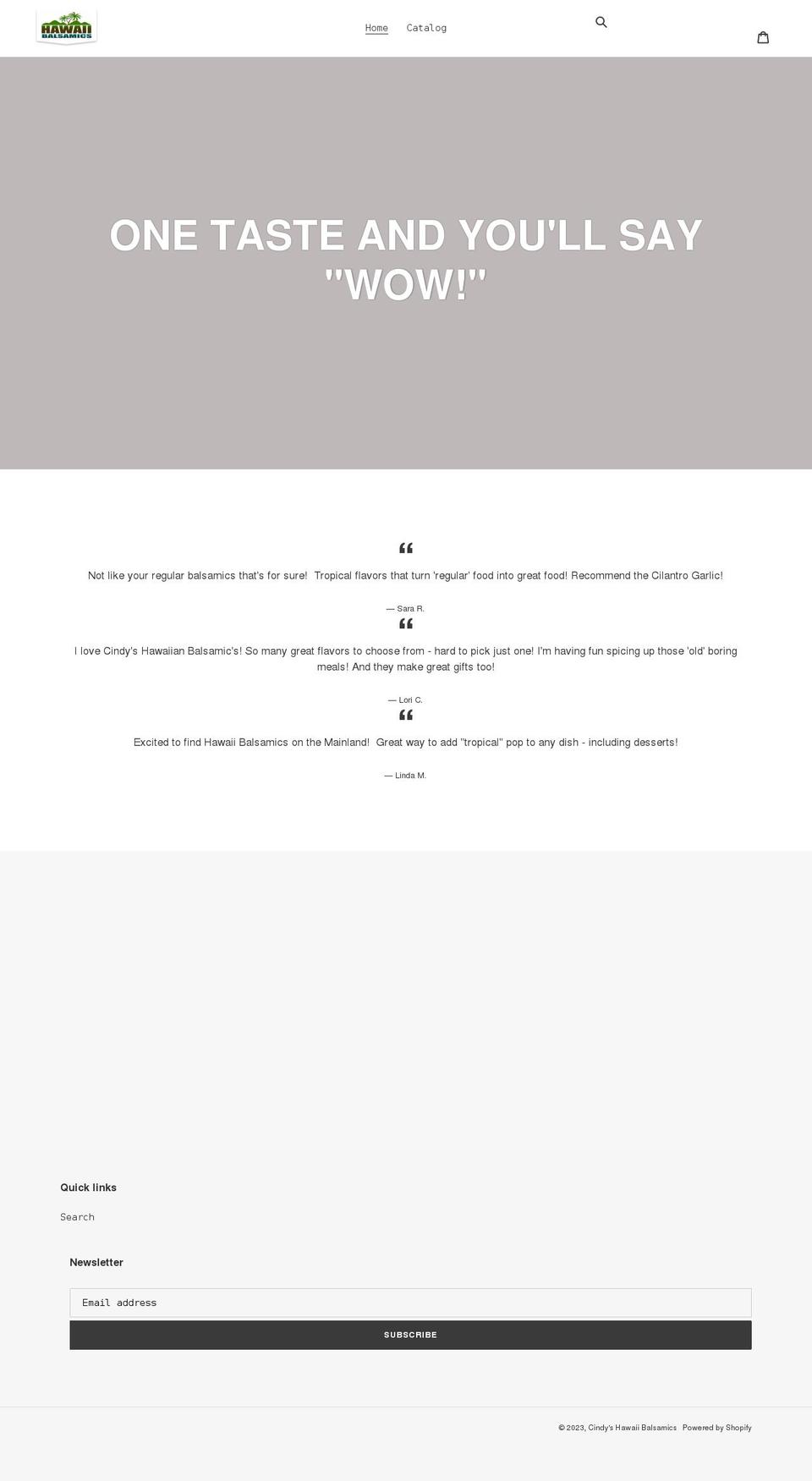 HAWAII BALSAMICS

Home Catalog

ONE TASTE AND YOU'LL SAY "WOW!"

“

Not like your regular balsamics that's for sure!  Tropical flavors that turn 'regular' food into great food! Recommend the Cilantro Garlic!

— Sara R.

“

I love Cindy's Hawaiian Balsamic's! So many great flavors to choose from - hard to pick just one! I'm having fun spicing up those 'old' boring meals! And they make great gifts too!

— Lori C.

“

Excited to find Hawaii Balsamics on the Mainland!  Great way to add "tropical" pop to any dish - including desserts!

— Linda M.

Quick links

Search

Newsletter

Email address

SUBSCRIBE

© 2023, Cindy's Hawaii Balsamics Powered by Shopify